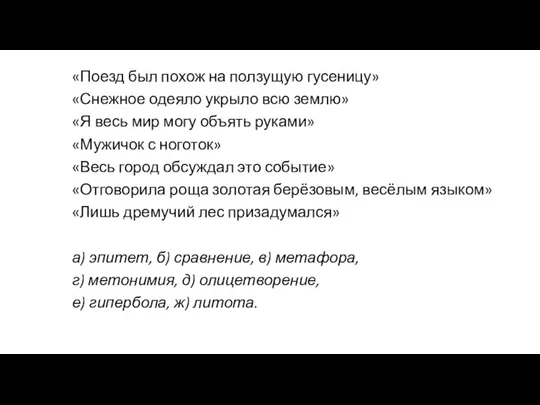 «Поезд был похож на ползущую гусеницу»
«Снежное одеяло укрыло всю землю»
«Я весь мир могу объять руками»
«Мужичок с ноготок»
«Весь город обсуждал это событие»
«Отговорила роща золотая берёзовым, весёлым языком»
«Лишь дремучий лес призадумался»

а) эпитет, б) сравнение, в) метафора,
г) метонимия, д) олицетворение,
е) гипербола, ж) литота.